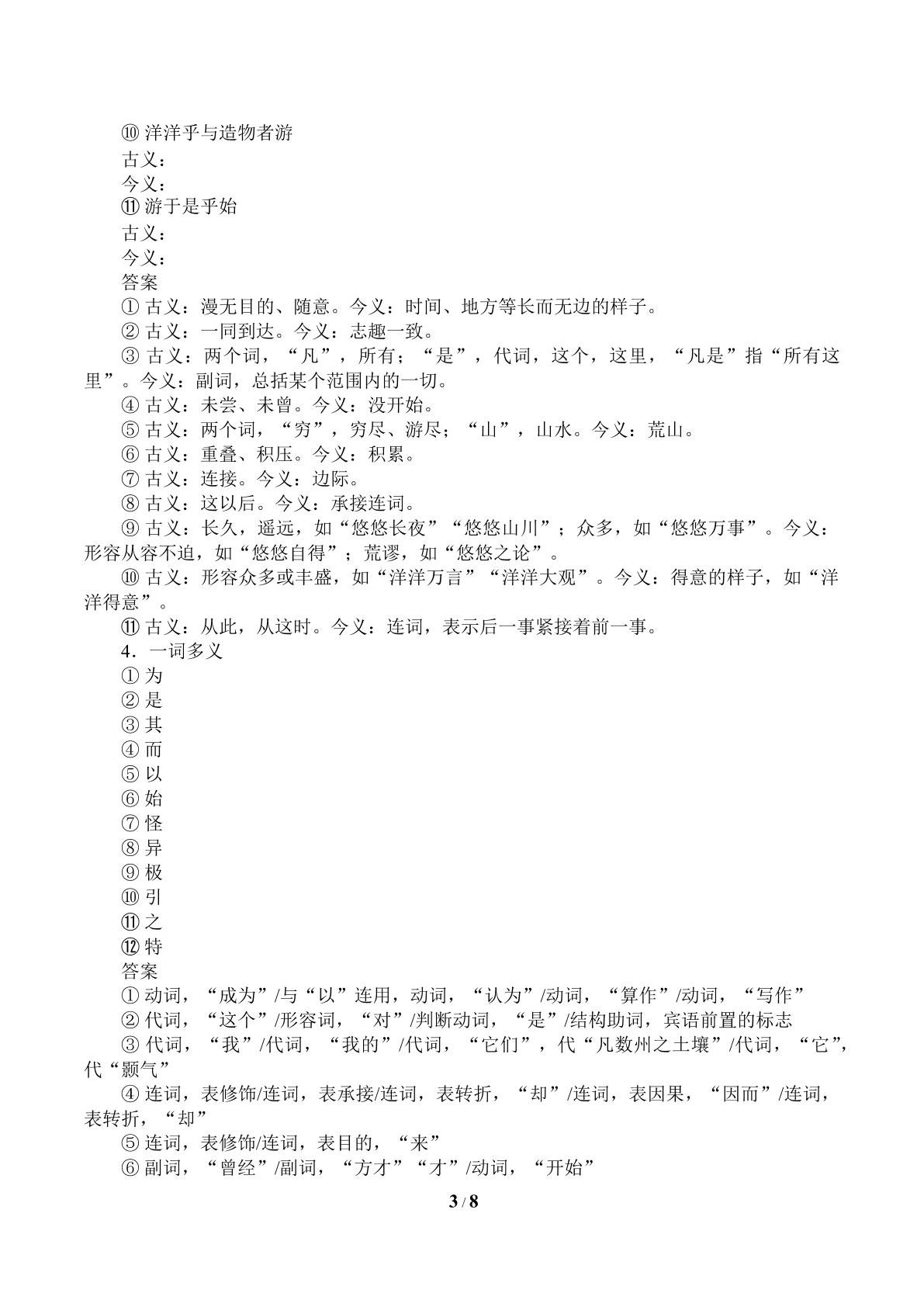 ⑩洋洋乎与造物者游
古义：
今义：
⑪游于是乎始
古义：
今义：
答案
①古义：漫无目的、随意。今义：时间、地方等长而无边的样子。
②古义：一同到达。今义：志趣一致。
③古义：两个词，“凡”，所有；“是”，代词，这个，这里，“凡是”指“所有这里”。今义：副词，总括某个范围内的一切。
④古义：未尝、未曾。今义：没开始。
⑤古义：两个词，“穷”，穷尽、游尽；“山”，山水。今义：荒山。
⑥古义：重叠、积压。今义：积累。
⑦古义：连接。今义：边际。
⑧古义：这以后。今义：承接连词。
⑨古义：长久，遥远，如“悠悠长夜”“悠悠山川”；众多，如“悠悠万事”。今义：形容从容不迫，如“悠悠自得”；荒谬，如“悠悠之论”。
⑩古义：形容众多或丰盛，如“洋洋万言”“洋洋大观”。今义：得意的样子，如“洋洋得意”。
⑪古义：从此，从这时。今义：连词，表示后一事紧接着前一事。
4．一词多义
①为
②是
③其
④而
⑤以
⑥始
⑦怪
⑧异
⑨极
⑩引
⑪之
⑫特
答案
①动词，“成为”/与“以”连用，动词，“认为”/动词，“算作”/动词，“写作”
②代词，“这个”/形容词，“对”/判断动词，“是”/结构助词，宾语前置的标志
③代词，“我”/代词，“我的”/代词，“它们”，代“凡数州之土壤”/代词，“它”，代“颢气”
④连词，表修饰/连词，表承接/连词，表转折，“却”/连词，表因果，“因而”/连词，表转折，“却”
⑤连词，表修饰/连词，表目的，“来”
⑥副词，“曾经”/副词，“方才”“才”/动词，“开始”
3 / 8